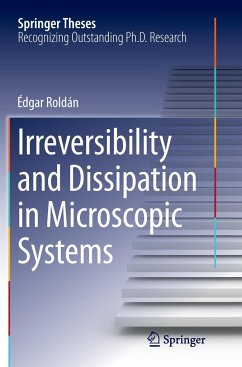 Springer Theses
Recognizing Outstanding Ph.D. Research

Édgar Roldán

Irreversibility and Dissipation in Microscopic Systems

Springer